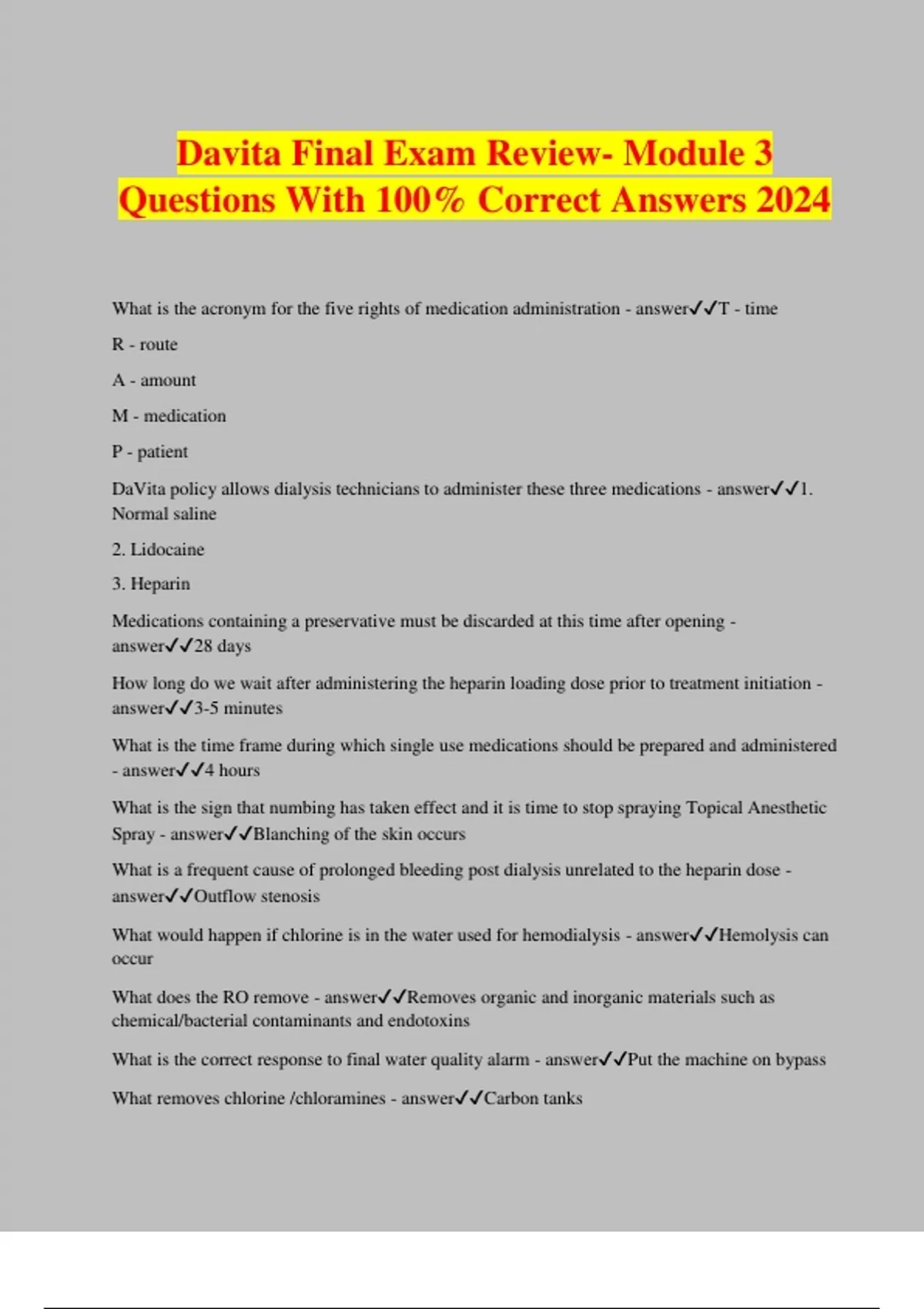 Davita Final Exam Review- Module 3 Questions With 100% Correct Answers 2024

What is the acronym for the five rights of medication administration - answer✓✓T - time

R - route

A - amount

M - medication

P - patient

DaVita policy allows dialysis technicians to administer these three medications - answer✓✓1. Normal saline

2. Lidocaine

3. Heparin

Medications containing a preservative must be discarded at this time after opening - answer✓✓28 days

How long do we wait after administering the heparin loading dose prior to treatment initiation - answer✓✓3-5 minutes

What is the time frame during which single use medications should be prepared and administered - answer✓✓4 hours

What is the sign that numbing has taken effect and it is time to stop spraying Topical Anesthetic Spray - answer✓✓Blanching of the skin occurs

What is a frequent cause of prolonged bleeding post dialysis unrelated to the heparin dose - answer✓✓Outflow stenosis

What would happen if chlorine is in the water used for hemodialysis - answer✓✓Hemolysis can occur

What does the RO remove - answer✓✓Removes organic and inorganic materials such as chemical/bacterial contaminants and endotoxins

What is the correct response to final water quality alarm - answer✓✓Put the machine on bypass

What removes chlorine /chloramines - answer✓✓Carbon tanks